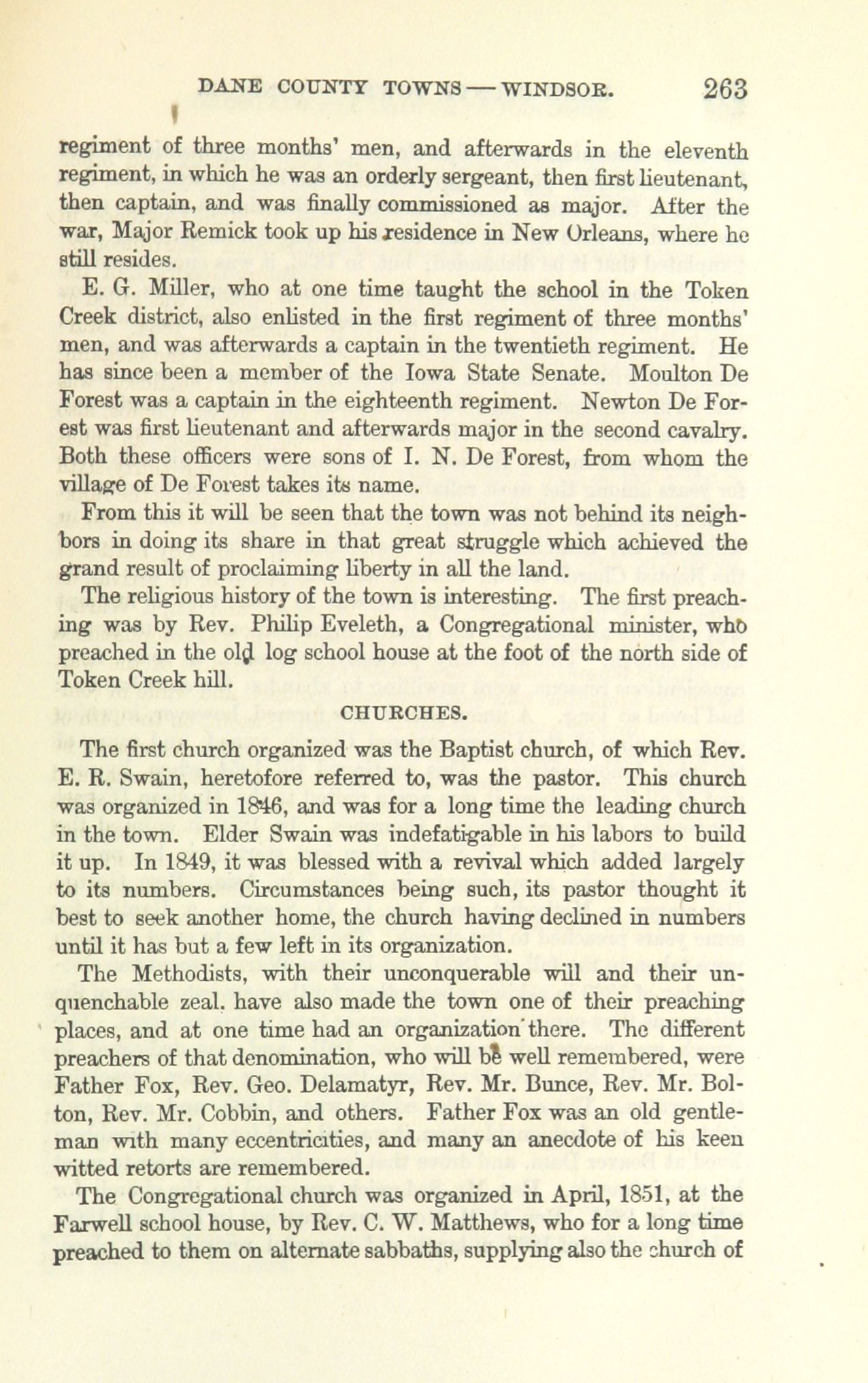 DANE COUNTY TOWNS — WINDSOR. 263

regiment of three months' men, and afterwards in the eleventh regiment, in which he was an orderly sergeant, then first lieutenant, then captain, and was finally commissioned as major. After the war, Major Remick took up his residence in New Orleans, where he still resides.

E. G. Miller, who at one time taught the school in the Token Creek district, also enlisted in the first regiment of three months' men, and was afterwards a captain in the twentieth regiment. He has since been a member of the Iowa State Senate. Moulton De Forest was a captain in the eighteenth regiment. Newton De Forest was first lieutenant and afterwards major in the second cavalry. Both these officers were sons of I. N. De Forest, from whom the village of De Forest takes its name.

From this it will be seen that the town was not behind its neighbors in doing its share in that great struggle which achieved the grand result of proclaiming liberty in all the land.

The religious history of the town is interesting. The first preaching was by Rev. Philip Eveleth, a Congregational minister, who preached in the old log school house at the foot of the north side of Token Creek hill.

CHURCHES.

The first church organized was the Baptist church, of which Rev. E. R. Swain, heretofore referred to, was the pastor. This church was organized in 1846, and was for a long time the leading church in the town. Elder Swain was indefatigable in his labors to build it up. In 1849, it was blessed with a revival which added largely to its numbers. Circumstances being such, its pastor thought it best to seek another home, the church having declined in numbers until it has but a few left in its organization.

The Methodists, with their unconquerable will and their unquenchable zeal, have also made the town one of their preaching places, and at one time had an organization there. The different preachers of that denomination, who will be well remembered, were Father Fox, Rev. Geo. Delamatyr, Rev. Mr. Bunce, Rev. Mr. Bolton, Rev. Mr. Cobbin, and others. Father Fox was an old gentleman with many eccentricities, and many an anecdote of his keen witted retorts are remembered.

The Congregational church was organized in April, 1851, at the Farwell school house, by Rev. C. W. Matthews, who for a long time preached to them on alternate sabbaths, supplying also the church of